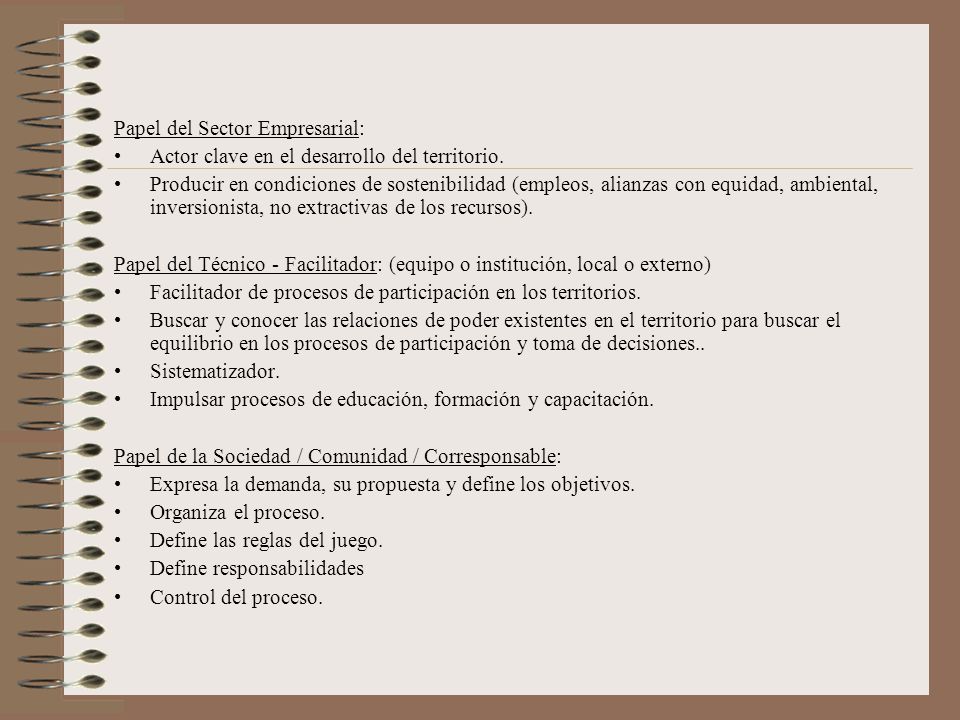 Papel del Sector Empresarial:
• Actor clave en el desarrollo del territorio.
• Producir en condiciones de sostenibilidad (empleos, alianzas con equidad, ambiental, inversionista, no extractivas de los recursos).

Papel del Técnico - Facilitador: (equipo o institución, local o externo)
• Facilitador de procesos de participación en los territorios.
• Buscar y conocer las relaciones de poder existentes en el territorio para buscar el equilibrio en los procesos de participación y toma de decisiones..
• Sistematizador.
• Impulsar procesos de educación, formación y capacitación.

Papel de la Sociedad / Comunidad / Corresponsable:
• Expresa la demanda, su propuesta y define los objetivos.
• Organiza el proceso.
• Define las reglas del juego.
• Define responsabilidades
• Control del proceso.